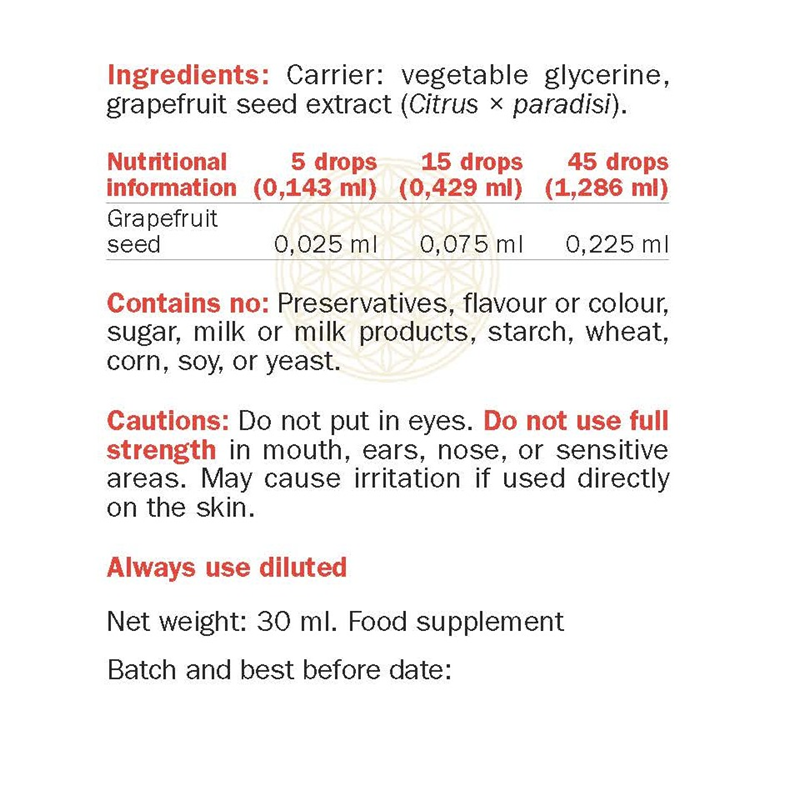 Ingredients: Carrier: vegetable glycerine, grapefruit seed extract (Citrus × paradisi).

| Nutritional information | 5 drops (0,143 ml) | 15 drops (0,429 ml) | 45 drops (1,286 ml) |
|---|---|---|---|
| Grapefruit seed | 0,025 ml | 0,075 ml | 0,225 ml |

Contains no: Preservatives, flavour or colour, sugar, milk or milk products, starch, wheat, corn, soy, or yeast.

Cautions: Do not put in eyes. Do not use full strength in mouth, ears, nose, or sensitive areas. May cause irritation if used directly on the skin.

Always use diluted

Net weight: 30 ml. Food supplement

Batch and best before date: